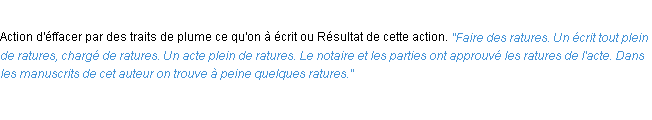 Action d'éffacer par des traits de plume ce qu'on à écrit ou Résultat de cette action. "Faire des ratures. Un écrit tout plein de ratures, chargé de ratures. Un acte plein de ratures. Le notaire et les parties ont approuvé les ratures de l'acte. Dans les manuscrits de cet auteur on trouve à peine quelques ratures."